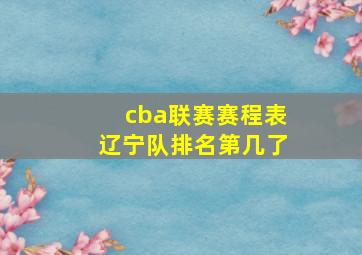 cba联赛赛程表
辽宁队排名第几了